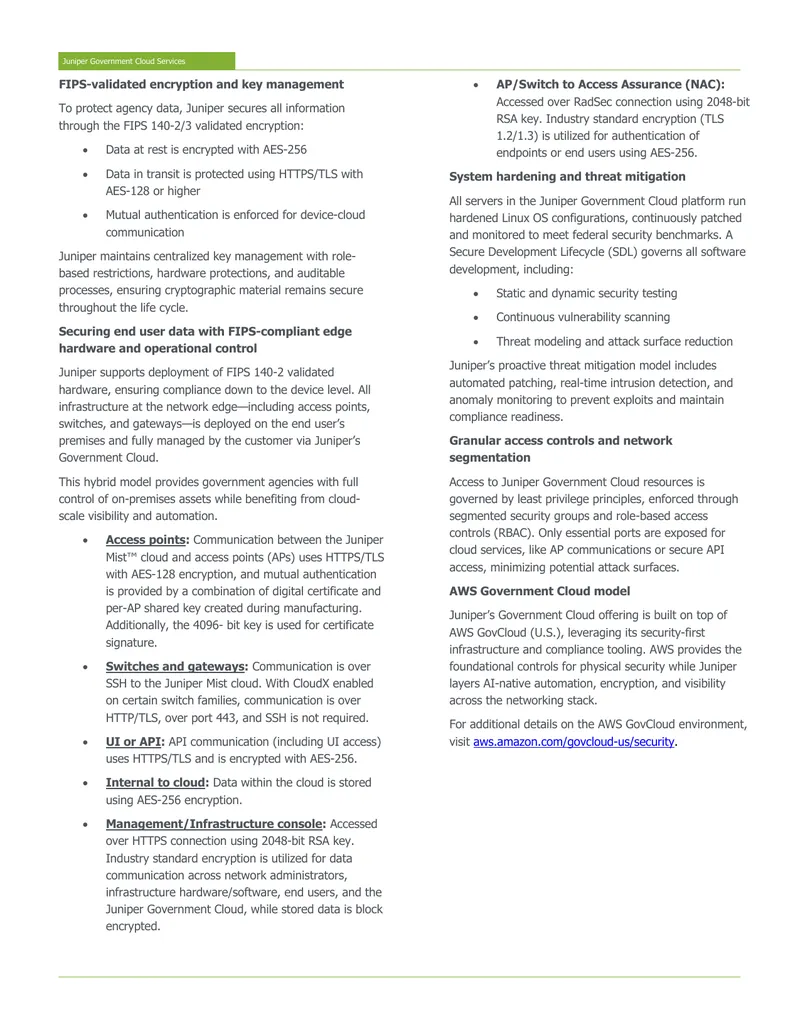 Juniper Government Cloud Services

FIPS-validated encryption and key management

To protect agency data, Juniper secures all information through the FIPS 140-2/3 validated encryption:

• Data at rest is encrypted with AES-256

• Data in transit is protected using HTTPS/TLS with AES-128 or higher

• Mutual authentication is enforced for device-cloud communication

Juniper maintains centralized key management with role-based restrictions, hardware protections, and auditable processes, ensuring cryptographic material remains secure throughout the life cycle.

Securing end user data with FIPS-compliant edge hardware and operational control

Juniper supports deployment of FIPS 140-2 validated hardware, ensuring compliance down to the device level. All infrastructure at the network edge—including access points, switches, and gateways—is deployed on the end user's premises and fully managed by the customer via Juniper's Government Cloud.

This hybrid model provides government agencies with full control of on-premises assets while benefiting from cloud-scale visibility and automation.

• Access points: Communication between the Juniper Mist™ cloud and access points (APs) uses HTTPS/TLS with AES-128 encryption, and mutual authentication is provided by a combination of digital certificate and per-AP shared key created during manufacturing. Additionally, the 4096- bit key is used for certificate signature.

• Switches and gateways: Communication is over SSH to the Juniper Mist cloud. With CloudX enabled on certain switch families, communication is over HTTP/TLS, over port 443, and SSH is not required.

• UI or API: API communication (including UI access) uses HTTPS/TLS and is encrypted with AES-256.

• Internal to cloud: Data within the cloud is stored using AES-256 encryption.

• Management/Infrastructure console: Accessed over HTTPS connection using 2048-bit RSA key. Industry standard encryption is utilized for data communication across network administrators, infrastructure hardware/software, end users, and the Juniper Government Cloud, while stored data is block encrypted.

• AP/Switch to Access Assurance (NAC): Accessed over RadSec connection using 2048-bit RSA key. Industry standard encryption (TLS 1.2/1.3) is utilized for authentication of endpoints or end users using AES-256.

System hardening and threat mitigation

All servers in the Juniper Government Cloud platform run hardened Linux OS configurations, continuously patched and monitored to meet federal security benchmarks. A Secure Development Lifecycle (SDL) governs all software development, including:

• Static and dynamic security testing

• Continuous vulnerability scanning

• Threat modeling and attack surface reduction

Juniper's proactive threat mitigation model includes automated patching, real-time intrusion detection, and anomaly monitoring to prevent exploits and maintain compliance readiness.

Granular access controls and network segmentation

Access to Juniper Government Cloud resources is governed by least privilege principles, enforced through segmented security groups and role-based access controls (RBAC). Only essential ports are exposed for cloud services, like AP communications or secure API access, minimizing potential attack surfaces.

AWS Government Cloud model

Juniper's Government Cloud offering is built on top of AWS GovCloud (U.S.), leveraging its security-first infrastructure and compliance tooling. AWS provides the foundational controls for physical security while Juniper layers AI-native automation, encryption, and visibility across the networking stack.

For additional details on the AWS GovCloud environment, visit aws.amazon.com/govcloud-us/security.